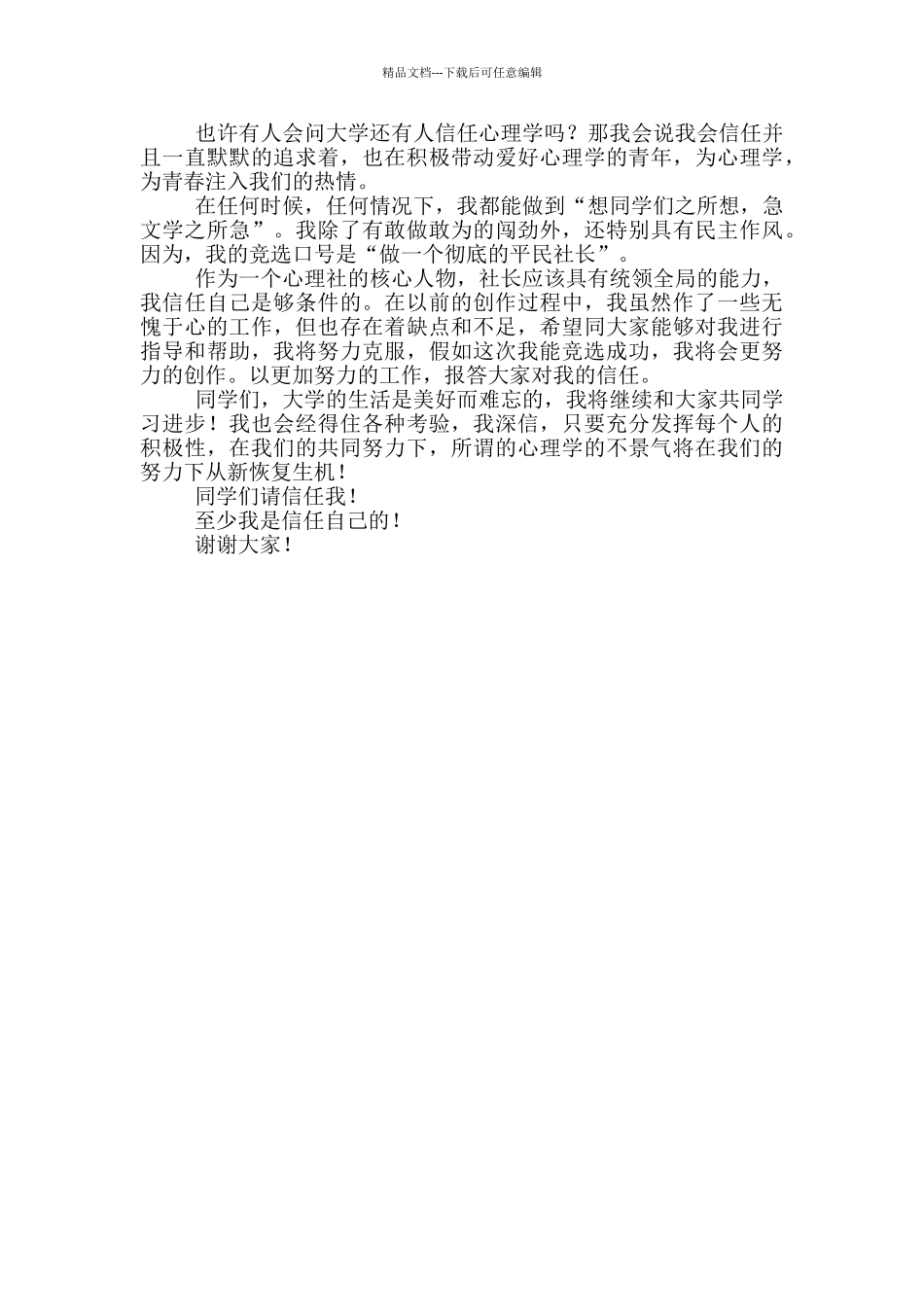 精品文档---下载后可任意编辑

也许有人会问大学还有人信任心理学吗？那我会说我会信任并且一直默默的追求着，也在积极带动爱好心理学的青年，为心理学，为青春注入我们的热情。

在任何时候，任何情况下，我都能做到“想同学们之所想，急文学之所急”。我除了有敢做敢为的闯劲外，还特别具有民主作风。因为，我的竞选口号是“做一个彻底的平民社长”。

作为一个心理社的核心人物，社长应该具有统领全局的能力，我信任自己是够条件的。在以前的创作过程中，我虽然作了一些无愧于心的工作，但也存在着缺点和不足，希望同大家能够对我进行指导和帮助，我将努力克服，假如这次我能竞选成功，我将会更努力的创作。以更加努力的工作，报答大家对我的信任。

同学们，大学的生活是美好而难忘的，我将继续和大家共同学习进步！我也会经得住各种考验，我深信，只要充分发挥每个人的积极性，在我们的共同努力下，所谓的心理学的不景气将在我们的努力下从新恢复生机！

同学们请信任我！

至少我是信任自己的！

谢谢大家！